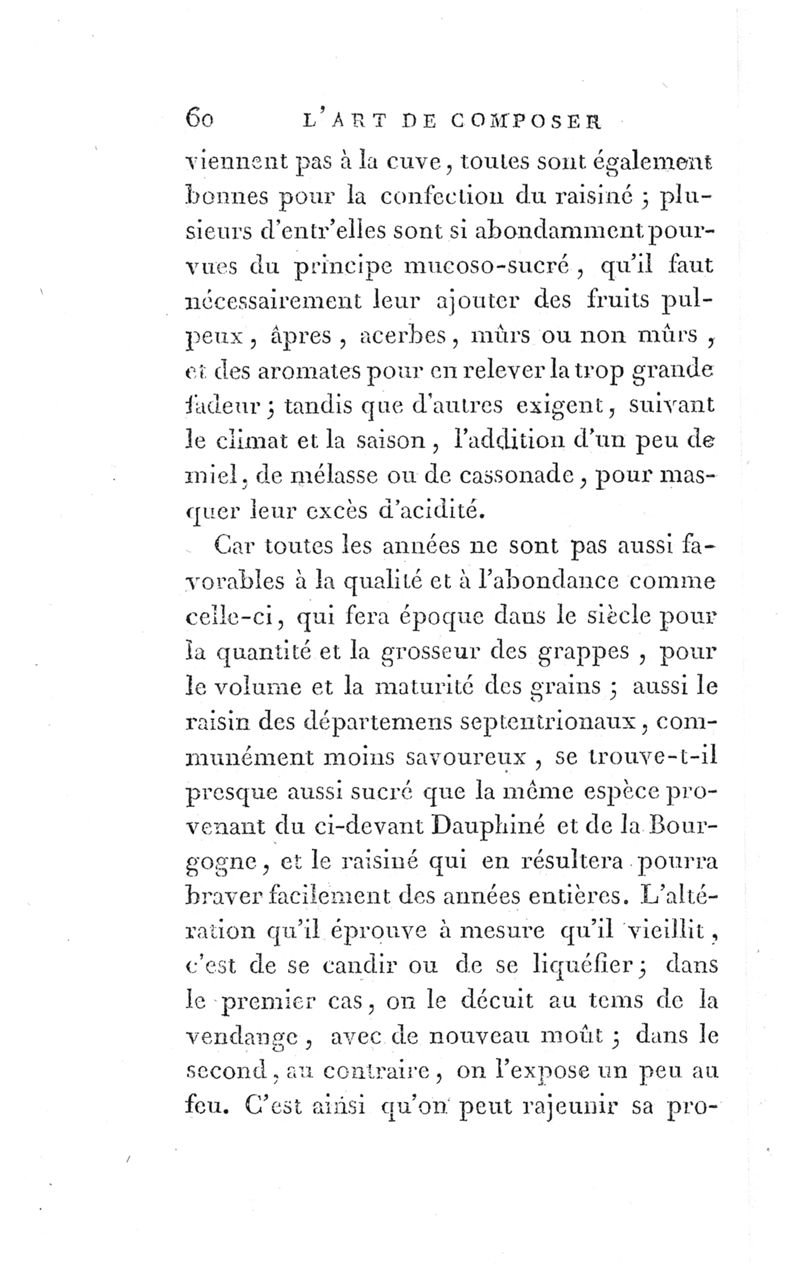 60 L'ART DE COMPOSER

viennent pas à la cuve, toutes sont également bonnes pour la confection du raisiné ; plusieurs d'entr'elles sont si abondamment pourvues du principe mucoso-sucré, qu'il faut nécessairement leur ajouter des fruits pulpeux, âpres, acerbes, mûrs ou non mûrs, et des aromates pour en relever la trop grande fadeur ; tandis que d'autres exigent, suivant le climat et la saison, l'addition d'un peu de miel, de mélasse ou de cassonade, pour masquer leur excès d'acidité.

Car toutes les années ne sont pas aussi favorables à la qualité et à l'abondance comme celle-ci, qui fera époque dans le siècle pour la quantité et la grosseur des grappes, pour le volume et la maturité des grains ; aussi le raisin des départemens septentrionaux, communément moins savoureux, se trouve-t-il presque aussi sucré que la même espèce provenant du ci-devant Dauphiné et de la Bourgogne, et le raisiné qui en résultera pourra braver facilement des années entières. L'altération qu'il éprouve à mesure qu'il vieillit, c'est de se candir ou de se liquéfier ; dans le premier cas, on le décuit au tems de la vendange, avec de nouveau moût ; dans le second, au contraire, on l'expose un peu au feu. C'est ainsi qu'on peut rajeunir sa pro-